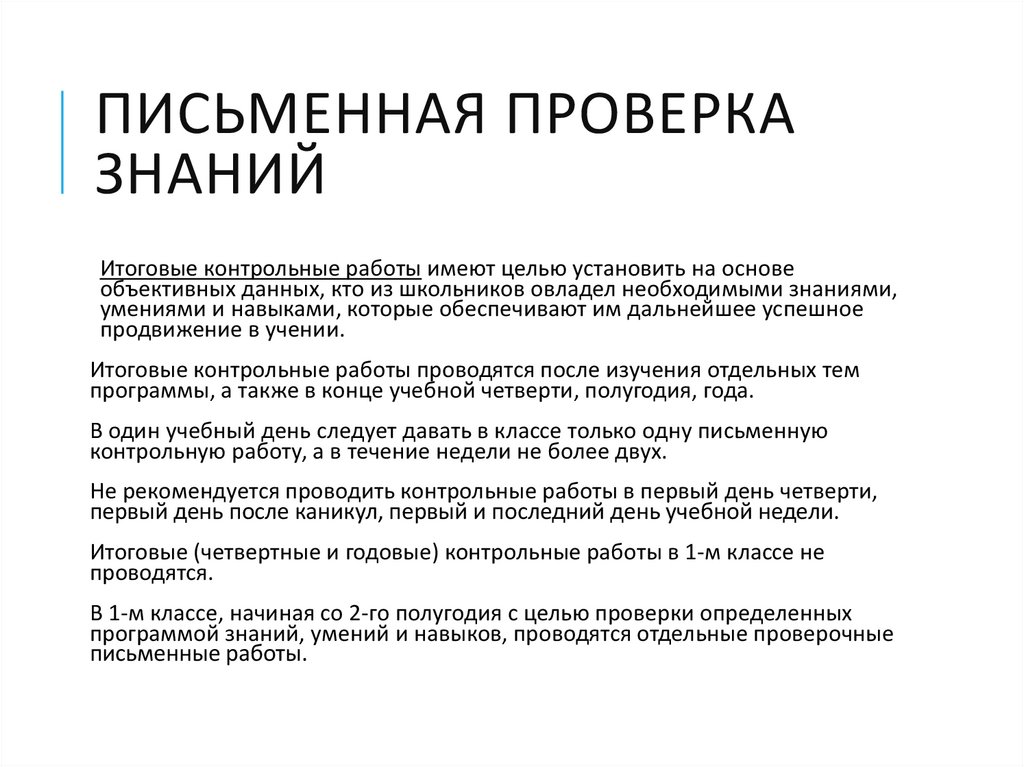 ПИСЬМЕННАЯ ПРОВЕРКА ЗНАНИЙ

Итоговые контрольные работы имеют целью установить на основе объективных данных, кто из школьников овладел необходимыми знаниями, умениями и навыками, которые обеспечивают им дальнейшее успешное продвижение в учении.

Итоговые контрольные работы проводятся после изучения отдельных тем программы, а также в конце учебной четверти, полугодия, года.

В один учебный день следует давать в классе только одну письменную контрольную работу, а в течение недели не более двух.

Не рекомендуется проводить контрольные работы в первый день четверти, первый день после каникул, первый и последний день учебной недели.

Итоговые (четвертные и годовые) контрольные работы в 1-м классе не проводятся.

В 1-м классе, начиная со 2-го полугодия с целью проверки определенных программой знаний, умений и навыков, проводятся отдельные проверочные письменные работы.